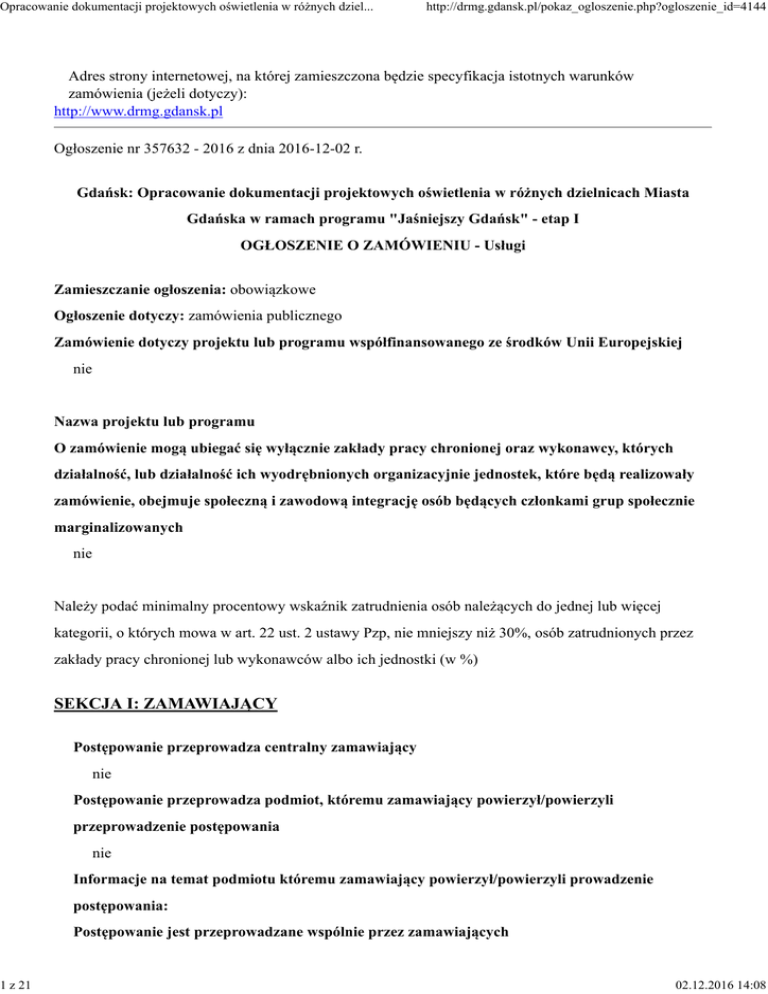 Opracowanie dokumentacji projektowych oświetlenia w różnych dziel... http://drmg.gdansk.pl/pokaz_ogloszenie.php?ogloszenie_id=4144

Adres strony internetowej, na której zamieszczona będzie specyfikacja istotnych warunków zamówienia (jeżeli dotyczy):
http://www.drmg.gdansk.pl

Ogłoszenie nr 357632 - 2016 z dnia 2016-12-02 r.

Gdańsk: Opracowanie dokumentacji projektowych oświetlenia w różnych dzielnicach Miasta Gdańska w ramach programu "Jaśniejszy Gdańsk" - etap I
OGŁOSZENIE O ZAMÓWIENIU - Usługi

Zamieszczanie ogłoszenia: obowiązkowe
Ogłoszenie dotyczy: zamówienia publicznego
Zamówienie dotyczy projektu lub programu współfinansowanego ze środków Unii Europejskiej
nie

Nazwa projektu lub programu
O zamówienie mogą ubiegać się wyłącznie zakłady pracy chronionej oraz wykonawcy, których działalność, lub działalność ich wyodrębnionych organizacyjnie jednostek, które będą realizowały zamówienie, obejmuje społeczną i zawodową integrację osób będących członkami grup społecznie marginalizowanych
nie

Należy podać minimalny procentowy wskaźnik zatrudnienia osób należących do jednej lub więcej kategorii, o których mowa w art. 22 ust. 2 ustawy Pzp, nie mniejszy niż 30%, osób zatrudnionych przez zakłady pracy chronionej lub wykonawców albo ich jednostki (w %)

SEKCJA I: ZAMAWIAJĄCY

Postępowanie przeprowadza centralny zamawiający
nie
Postępowanie przeprowadza podmiot, któremu zamawiający powierzył/powierzyli przeprowadzenie postępowania
nie
Informacje na temat podmiotu któremu zamawiający powierzył/powierzyli prowadzenie postępowania:
Postępowanie jest przeprowadzane wspólnie przez zamawiających

1 z 21 02.12.2016 14:08